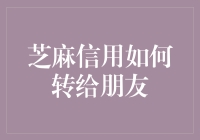 芝麻信用如何转给朋友